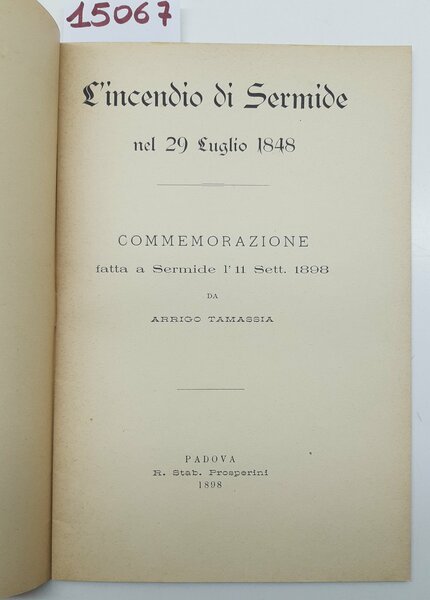 15067

L'incendio di Sermide

nel 29 Luglio 1848

COMMEMORAZIONE

fatta a Sermide l'11 Sett. 1898

DA

ARRIGO TAMASSIA

PADOVA
R. Stab. Prosperini
1898